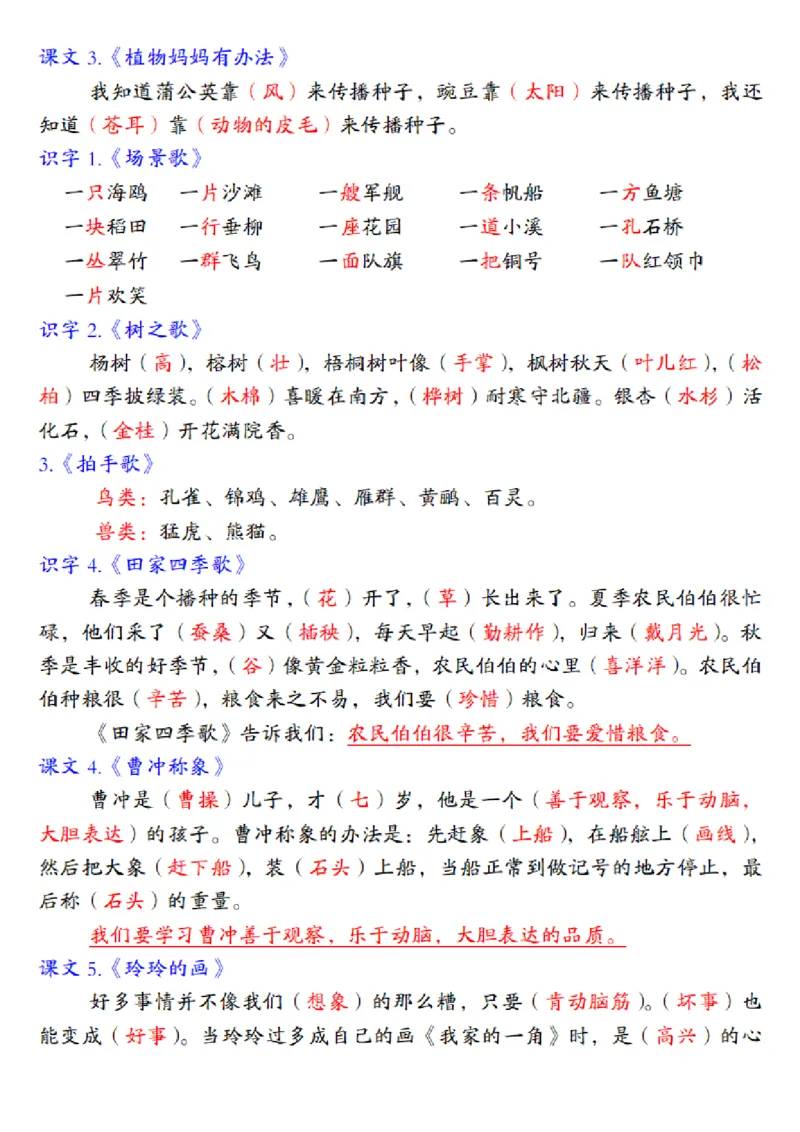 课文 3.《植物妈妈有办法》

我知道蒲公英靠（风）来传播种子，豌豆靠（太阳）来传播种子，我还知道（苍耳）靠（动物的皮毛）来传播种子。

识字 1.《场景歌》

一只海鸥　一片沙滩　一艘军舰　一条帆船　一方鱼塘

一块稻田　一行垂柳　一座花园　一道小溪　一孔石桥

一丛翠竹　一群飞鸟　一面队旗　一把铜号　一队红领巾

一片欢笑

识字 2.《树之歌》

杨树（高），榕树（壮），梧桐树叶像（手掌），枫树秋天（叶儿红），（松柏）四季披绿装。（木棉）喜暖在南方，（桦树）耐寒守北疆。银杏（水杉）活化石，（金桂）开花满院香。

3.《拍手歌》

鸟类：孔雀、锦鸡、雄鹰、雁群、黄鹂、百灵。

兽类：猛虎、熊猫。

识字 4.《田家四季歌》

春季是个播种的季节，（花）开了，（草）长出来了。夏季农民伯伯很忙碌，他们采了（蚕桑）又（插秧），每天早起（勤耕作），归来（戴月光）。秋季是丰收的好季节，（谷）像黄金粒粒香，农民伯伯的心里（喜洋洋）。农民伯伯种粮很（辛苦），粮食来之不易，我们要（珍惜）粮食。

《田家四季歌》告诉我们：农民伯伯很辛苦，我们要爱惜粮食。

课文 4.《曹冲称象》

曹冲是（曹操）儿子，才（七）岁，他是一个（善于观察，乐于动脑，大胆表达）的孩子。曹冲称象的办法是：先赶象（上船），在船舷上（画线），然后把大象（赶下船），装（石头）上船，当船正常到做记号的地方停止，最后称（石头）的重量。

我们要学习曹冲善于观察，乐于动脑，大胆表达的品质。

课文 5.《玲玲的画》

好多事情并不像我们（想象）的那么糟，只要（肯动脑筋）。（坏事）也能变成（好事）。当玲玲过多成自己的画《我家的一角》时，是（高兴）的心